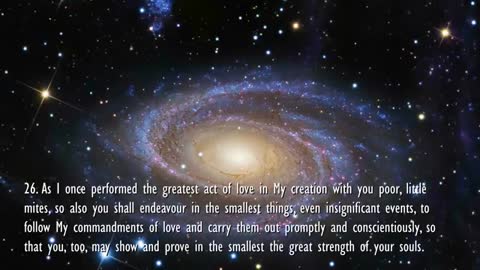 26. As I once performed the greatest act of love in My creation with you poor, little mites, so also you shall endeavour in the smallest things, even insignificant events, to follow My commandments of love and carry them out promptly and conscientiously, so that you, too, may show and prove in the smallest the great strength of your souls.